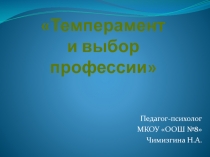 «Темперамент и выбор профессии»

Педагог-психолог
МКОУ «ООШ №8»
Чимизгина Н.А.